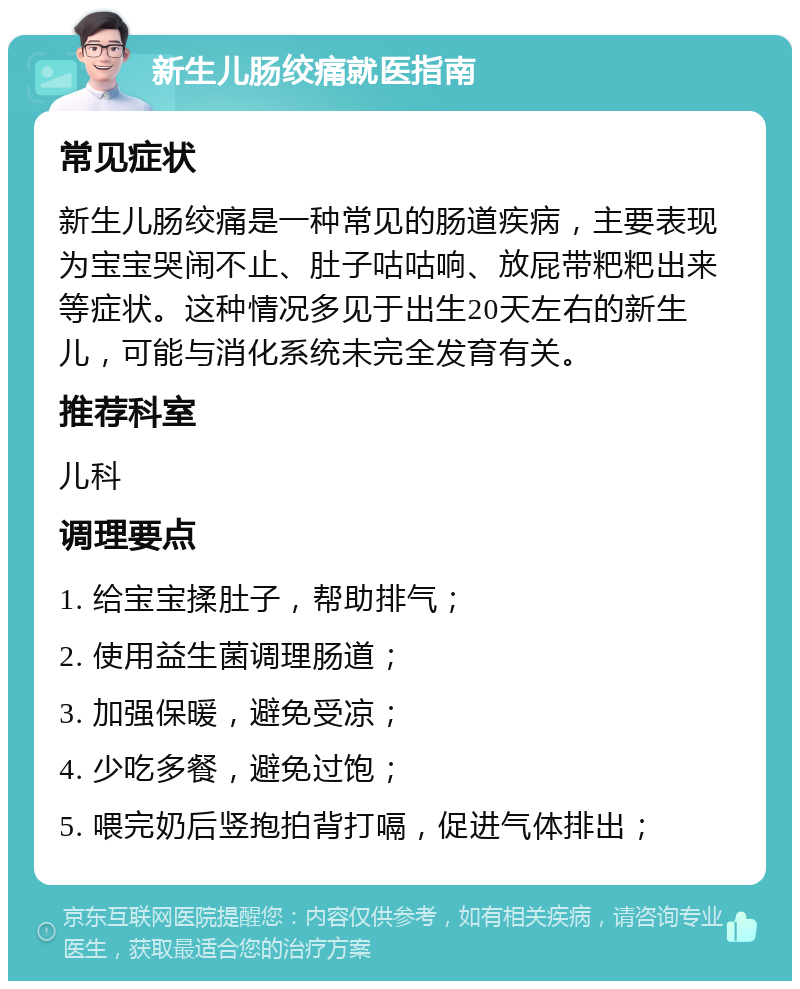 新生儿肠绞痛就医指南

常见症状

新生儿肠绞痛是一种常见的肠道疾病，主要表现为宝宝哭闹不止、肚子咕咕响、放屁带粑粑出来等症状。这种情况多见于出生20天左右的新生儿，可能与消化系统未完全发育有关。

推荐科室

儿科

调理要点

1. 给宝宝揉肚子，帮助排气；

2. 使用益生菌调理肠道；

3. 加强保暖，避免受凉；

4. 少吃多餐，避免过饱；

5. 喂完奶后竖抱拍背打嗝，促进气体排出；

京东互联网医院提醒您：内容仅供参考，如有相关疾病，请咨询专业医生，获取最适合您的治疗方案